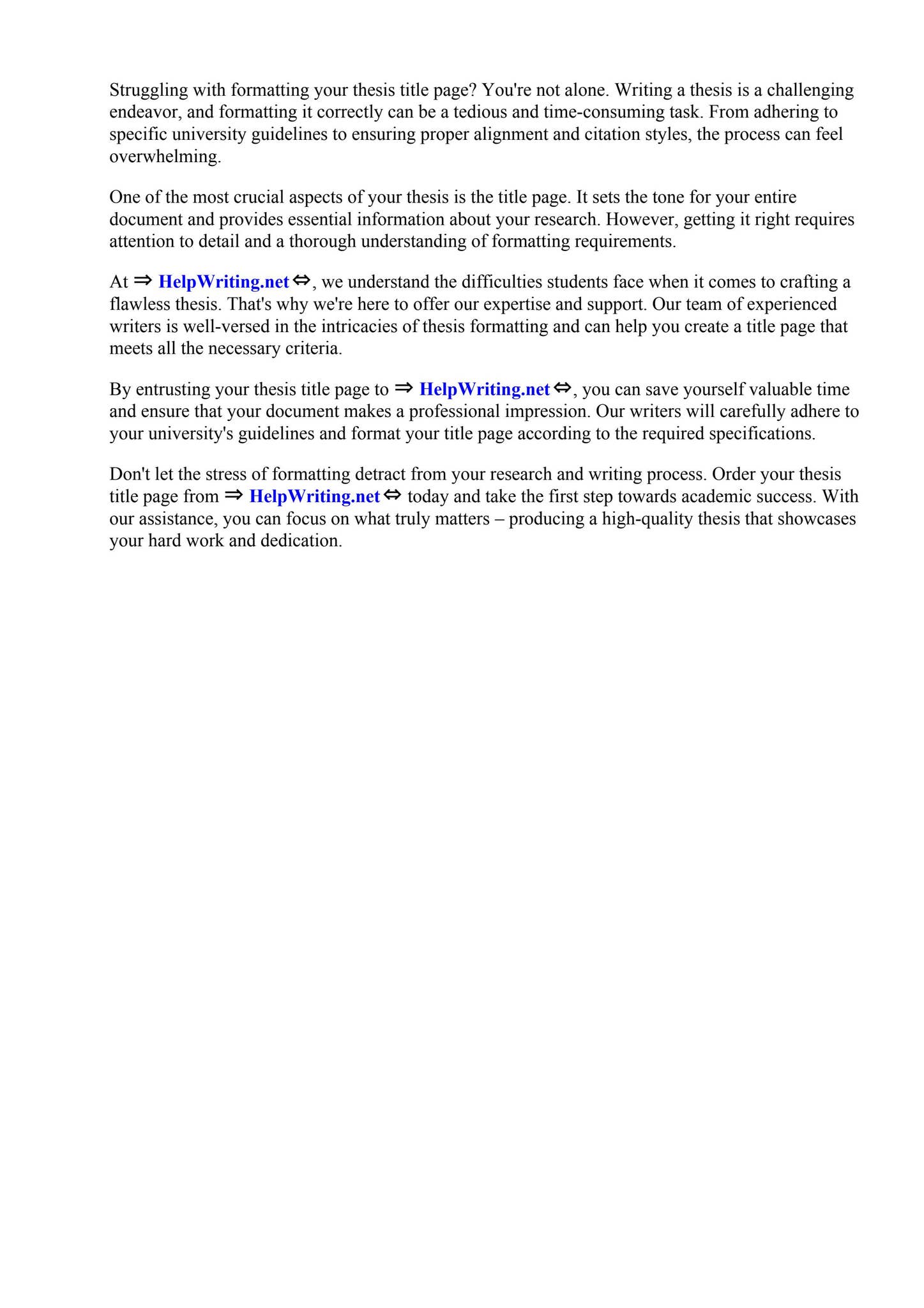 Struggling with formatting your thesis title page? You're not alone. Writing a thesis is a challenging endeavor, and formatting it correctly can be a tedious and time-consuming task. From adhering to specific university guidelines to ensuring proper alignment and citation styles, the process can feel overwhelming.

One of the most crucial aspects of your thesis is the title page. It sets the tone for your entire document and provides essential information about your research. However, getting it right requires attention to detail and a thorough understanding of formatting requirements.

At ⇒ HelpWriting.net ⇔, we understand the difficulties students face when it comes to crafting a flawless thesis. That's why we're here to offer our expertise and support. Our team of experienced writers is well-versed in the intricacies of thesis formatting and can help you create a title page that meets all the necessary criteria.

By entrusting your thesis title page to ⇒ HelpWriting.net ⇔, you can save yourself valuable time and ensure that your document makes a professional impression. Our writers will carefully adhere to your university's guidelines and format your title page according to the required specifications.

Don't let the stress of formatting detract from your research and writing process. Order your thesis title page from ⇒ HelpWriting.net ⇔ today and take the first step towards academic success. With our assistance, you can focus on what truly matters – producing a high-quality thesis that showcases your hard work and dedication.